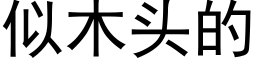 似木头的